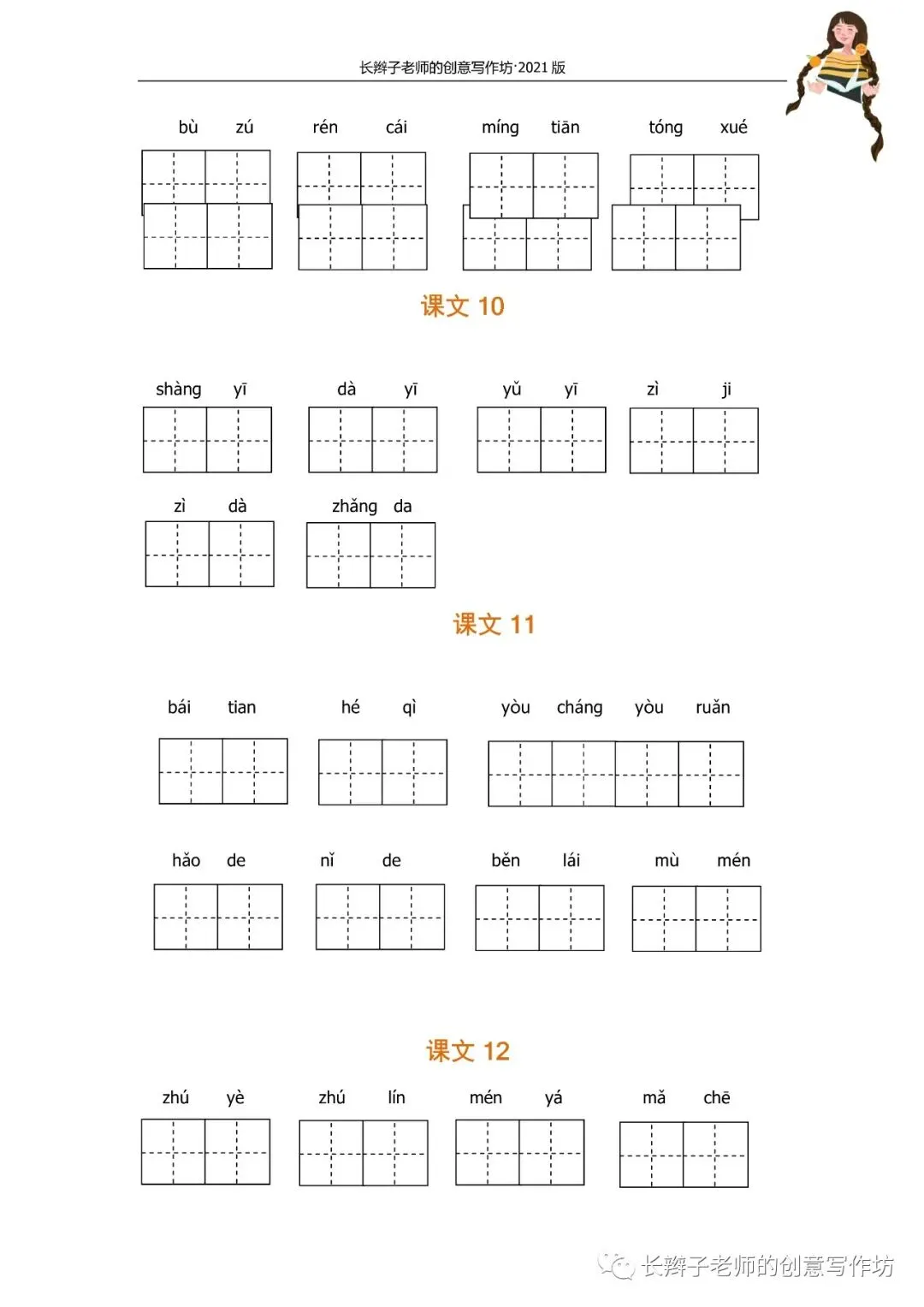 长辫子老师的创意写作坊·2021 版

bù zú　rén cái　míng tiān　tóng xué

课文 10

shàng yī　dà yī　yǔ yī　zì ji

zì dà　zhǎng da

课文 11

bái tian　hé qì　yòu cháng yòu ruǎn

hǎo de　nǐ de　běn lái　mù mén

课文 12

zhú yè　zhú lín　mén yá　mǎ chē

长辫子老师的创意写作坊